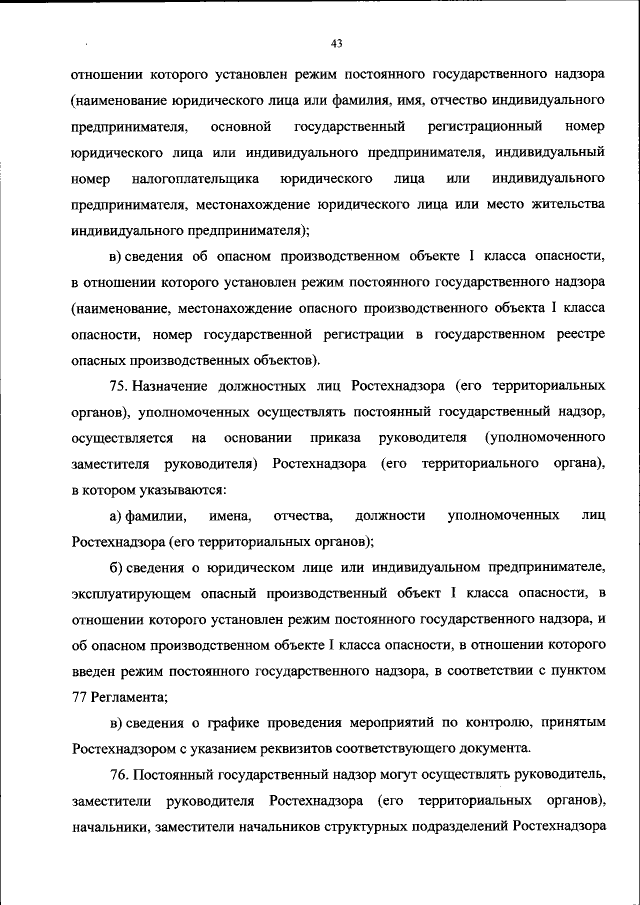 43

отношении которого установлен режим постоянного государственного надзора (наименование юридического лица или фамилия, имя, отчество индивидуального предпринимателя, основной государственный регистрационный номер юридического лица или индивидуального предпринимателя, индивидуальный номер налогоплательщика юридического лица или индивидуального предпринимателя, местонахождение юридического лица или место жительства индивидуального предпринимателя);

в) сведения об опасном производственном объекте I класса опасности, в отношении которого установлен режим постоянного государственного надзора (наименование, местонахождение опасного производственного объекта I класса опасности, номер государственной регистрации в государственном реестре опасных производственных объектов).

75. Назначение должностных лиц Ростехнадзора (его территориальных органов), уполномоченных осуществлять постоянный государственный надзор, осуществляется на основании приказа руководителя (уполномоченного заместителя руководителя) Ростехнадзора (его территориального органа), в котором указываются:

а) фамилии, имена, отчества, должности уполномоченных лиц Ростехнадзора (его территориальных органов);

б) сведения о юридическом лице или индивидуальном предпринимателе, эксплуатирующем опасный производственный объект I класса опасности, в отношении которого установлен режим постоянного государственного надзора, и об опасном производственном объекте I класса опасности, в отношении которого введен режим постоянного государственного надзора, в соответствии с пунктом 77 Регламента;

в) сведения о графике проведения мероприятий по контролю, принятым Ростехнадзором с указанием реквизитов соответствующего документа.

76. Постоянный государственный надзор могут осуществлять руководитель, заместители руководителя Ростехнадзора (его территориальных органов), начальники, заместители начальников структурных подразделений Ростехнадзора